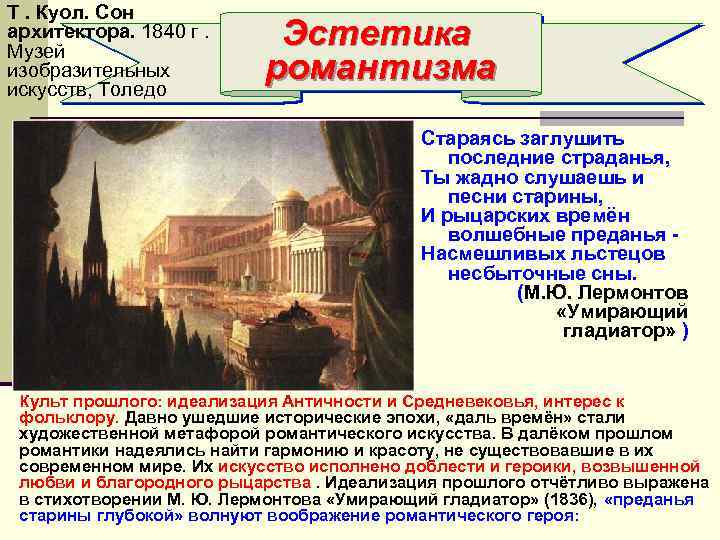 Т . Куол. Сон архитектора. 1840 г . Музей изобразительных искусств, Толедо

Эстетика романтизма

Стараясь заглушить
последние страданья,
Ты жадно слушаешь и
песни старины,
И рыцарских времён
волшебные преданья -
Насмешливых льстецов
несбыточные сны.
(М.Ю. Лермонтов
«Умирающий
гладиатор» )

Культ прошлого: идеализация Античности и Средневековья, интерес к фольклору. Давно ушедшие исторические эпохи, «даль времён» стали художественной метафорой романтического искусства. В далёком прошлом романтики надеялись найти гармонию и красоту, не существовавшие в их современном мире. Их искусство исполнено доблести и героики, возвышенной любви и благородного рыцарства . Идеализация прошлого отчётливо выражена в стихотворении М. Ю. Лермонтова «Умирающий гладиатор» (1836), «преданья старины глубокой» волнуют воображение романтического героя: